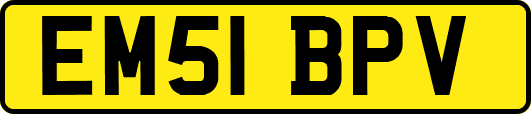 EM51 BPV